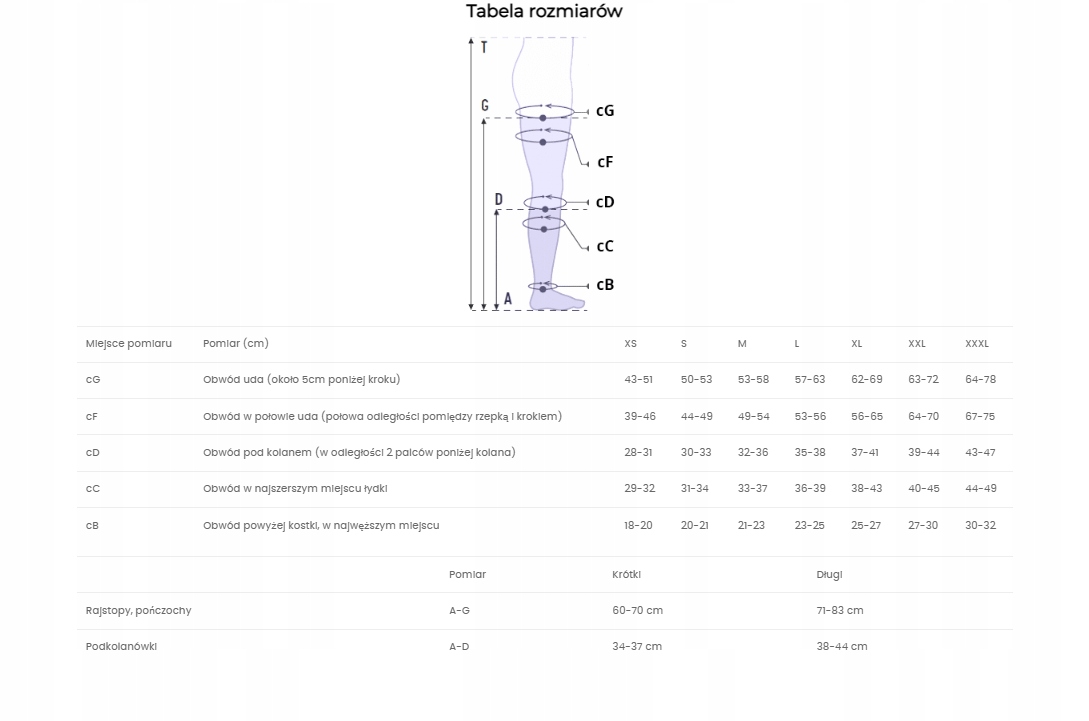 Tabela rozmiarów

T
G
D
A
cG
cF
cD
cC
cB

| Miejsce pomiaru | Pomiar (cm) | XS | S | M | L | XL | XXL | XXXL |
|---|---|---|---|---|---|---|---|---|
| cG | Obwód uda (około 5cm poniżej kroku) | 43-51 | 50-53 | 53-58 | 57-63 | 62-69 | 63-72 | 64-78 |
| cF | Obwód w połowie uda (połowa odległości pomiędzy rzepką i krokiem) | 39-46 | 44-49 | 49-54 | 53-56 | 56-65 | 64-70 | 67-75 |
| cD | Obwód pod kolanem (w odległości 2 palców poniżej kolana) | 28-31 | 30-33 | 32-36 | 35-38 | 37-41 | 39-44 | 43-47 |
| cC | Obwód w najszerszym miejscu łydki | 29-32 | 31-34 | 33-37 | 36-39 | 38-43 | 40-45 | 44-49 |
| cB | Obwód powyżej kostki, w najwęższym miejscu | 18-20 | 20-21 | 21-23 | 23-25 | 25-27 | 27-30 | 30-32 |

| | Pomiar | Krótki | Długi |
|---|---|---|---|
| Rajstopy, pończochy | A-G | 60-70 cm | 71-83 cm |
| Podkolanówki | A-D | 34-37 cm | 38-44 cm |